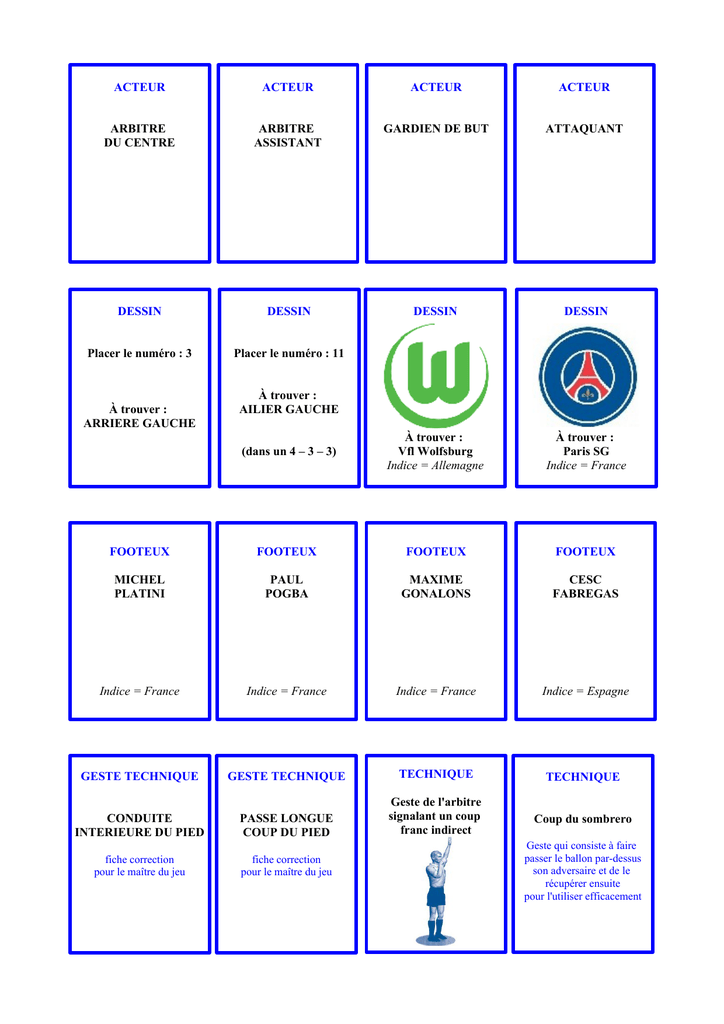 ACTEUR

ARBITRE DU CENTRE

ACTEUR

ARBITRE ASSISTANT

ACTEUR

GARDIEN DE BUT

ACTEUR

ATTAQUANT

DESSIN

Placer le numéro : 3

À trouver : ARRIERE GAUCHE

DESSIN

Placer le numéro : 11

À trouver : AILIER GAUCHE

(dans un 4 – 3 – 3)

DESSIN

À trouver : Vfl Wolfsburg
Indice = Allemagne

DESSIN

À trouver : Paris SG
Indice = France

FOOTEUX

MICHEL PLATINI

Indice = France

FOOTEUX

PAUL POGBA

Indice = France

FOOTEUX

MAXIME GONALONS

Indice = France

FOOTEUX

CESC FABREGAS

Indice = Espagne

GESTE TECHNIQUE

CONDUITE INTERIEURE DU PIED

fiche correction pour le maître du jeu

GESTE TECHNIQUE

PASSE LONGUE COUP DU PIED

fiche correction pour le maître du jeu

TECHNIQUE

Geste de l'arbitre signalant un coup franc indirect

TECHNIQUE

Coup du sombrero

Geste qui consiste à faire passer le ballon par-dessus son adversaire et de le récupérer ensuite pour l'utiliser efficacement